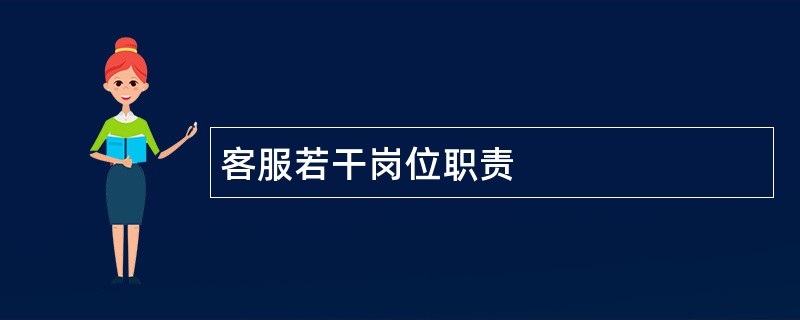 客服若干岗位职责